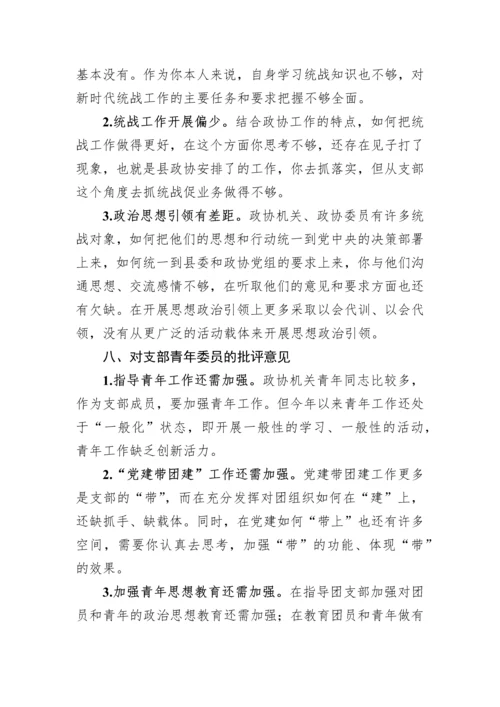 基本没有。作为你本人来说，自身学习统战知识也不够，对新时代统战工作的主要任务和要求把握不够全面。

2.统战工作开展偏少。结合政协工作的特点，如何把统战工作做得更好，在这个方面你思考不够，还存在见子打了现象，也就是县政协安排了的工作，你去抓落实，但从支部这个角度去抓统战促业务做得不够。

3.政治思想引领有差距。政协机关、政协委员有许多统战对象，如何把他们的思想和行动统一到党中央的决策部署上来，如何统一到县委和政协党组的要求上来，你与他们沟通思想、交流感情不够，在听取他们的意见和要求方面也还有欠缺。在开展思想政治引领上更多采取以会代训、以会代领，没有从更广泛的活动载体来开展思想政治引领。

八、对支部青年委员的批评意见

1.指导青年工作还需加强。政协机关青年同志比较多，作为支部成员，要加强青年工作。但今年以来青年工作还处于“一般化”状态，即开展一般性的学习、一般性的活动，青年工作缺乏创新活力。

2.“党建带团建”工作还需加强。党建带团建工作更多是支部的“带”，而在充分发挥对团组织如何在“建”上，还缺抓手、缺载体。同时，在党建如何“带上”也还有许多空间，需要你认真去思考，加强“带”的功能、体现“带”的效果。

3.加强青年思想教育还需加强。在指导团支部加强对团员和青年的政治思想教育还需加强；在教育团员和青年做有